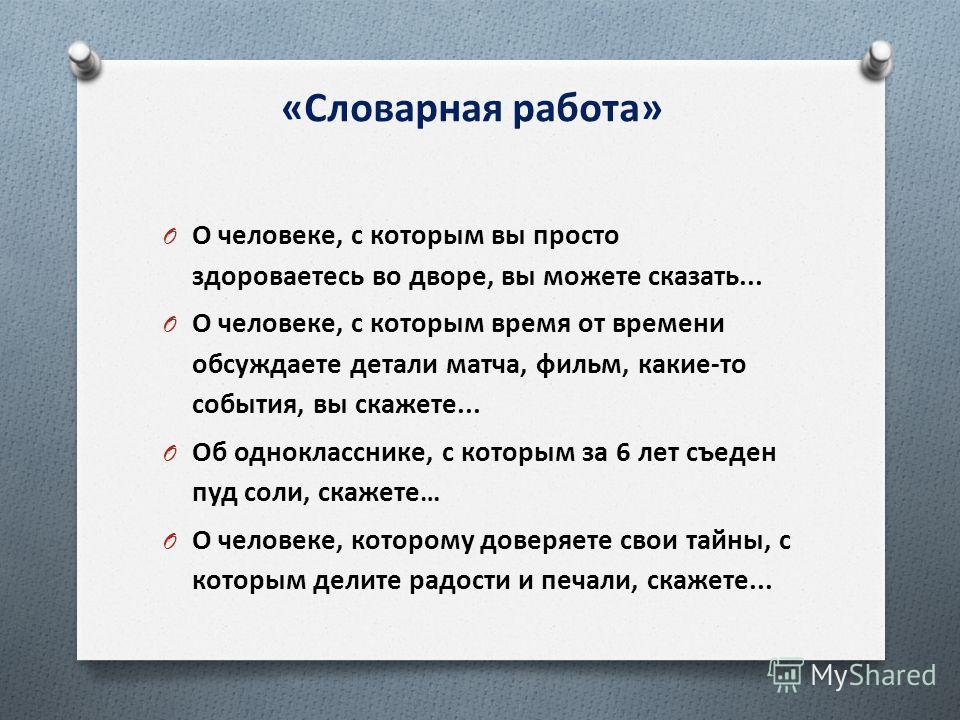 «Словарная работа»

O О человеке, с которым вы просто здороваетесь во дворе, вы можете сказать...

O О человеке, с которым время от времени обсуждаете детали матча, фильм, какие-то события, вы скажете...

O Об однокласснике, с которым за 6 лет съеден пуд соли, скажете…

O О человеке, которому доверяете свои тайны, с которым делите радости и печали, скажете...

MyShared